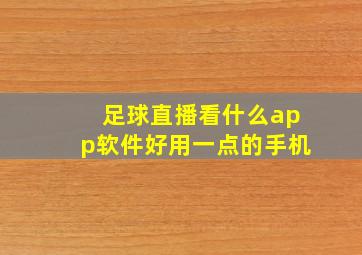 足球直播看什么app软件好用一点的手机